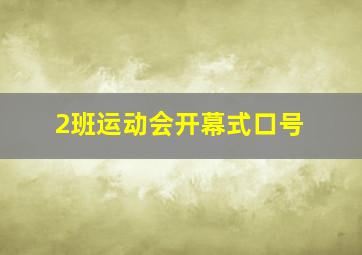 2班运动会开幕式口号